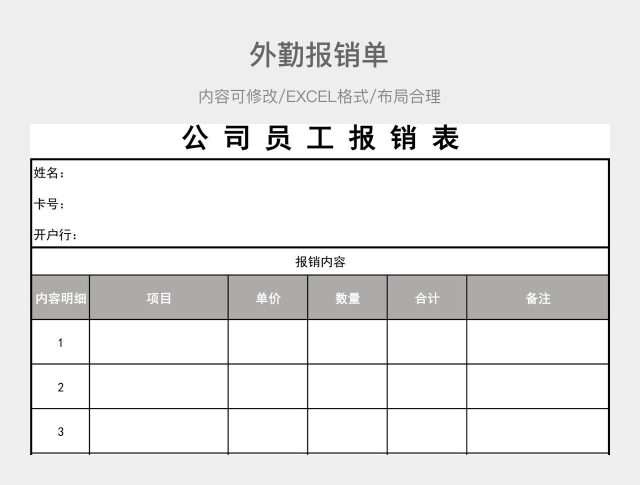 外勤报销单

内容可修改/EXCEL格式/布局合理

公 司 员 工 报 销 表

姓名：

卡号：

开户行：

报销内容

| 内容明细 | 项目 | 单价 | 数量 | 合计 | 备注 |
|---|---|---|---|---|---|
| 1 | | | | | |
| 2 | | | | | |
| 3 | | | | | |